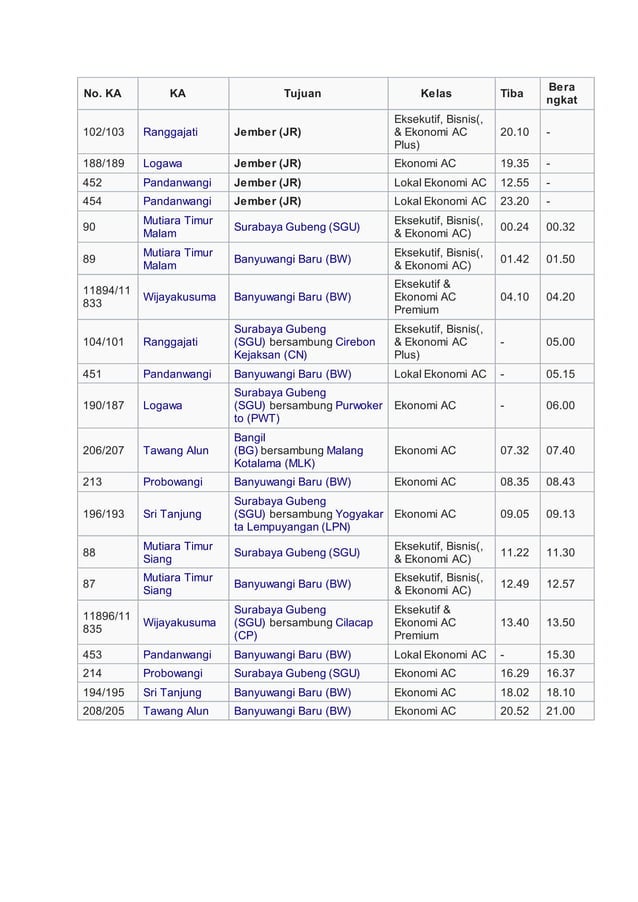 | No. KA | KA | Tujuan | Kelas | Tiba | Berangkat |
|---|---|---|---|---|---|
| 102/103 | Ranggajati | Jember (JR) | Eksekutif, Bisnis(, & Ekonomi AC Plus) | 20.10 | - |
| 188/189 | Logawa | Jember (JR) | Ekonomi AC | 19.35 | - |
| 452 | Pandanwangi | Jember (JR) | Lokal Ekonomi AC | 12.55 | - |
| 454 | Pandanwangi | Jember (JR) | Lokal Ekonomi AC | 23.20 | - |
| 90 | Mutiara Timur Malam | Surabaya Gubeng (SGU) | Eksekutif, Bisnis(, & Ekonomi AC) | 00.24 | 00.32 |
| 89 | Mutiara Timur Malam | Banyuwangi Baru (BW) | Eksekutif, Bisnis(, & Ekonomi AC) | 01.42 | 01.50 |
| 11894/11833 | Wijayakusuma | Banyuwangi Baru (BW) | Eksekutif & Ekonomi AC Premium | 04.10 | 04.20 |
| 104/101 | Ranggajati | Surabaya Gubeng (SGU) bersambung Cirebon Kejaksan (CN) | Eksekutif, Bisnis(, & Ekonomi AC Plus) | - | 05.00 |
| 451 | Pandanwangi | Banyuwangi Baru (BW) | Lokal Ekonomi AC | - | 05.15 |
| 190/187 | Logawa | Surabaya Gubeng (SGU) bersambung Purwokerto (PWT) | Ekonomi AC | - | 06.00 |
| 206/207 | Tawang Alun | Bangil (BG) bersambung Malang Kotalama (MLK) | Ekonomi AC | 07.32 | 07.40 |
| 213 | Probowangi | Banyuwangi Baru (BW) | Ekonomi AC | 08.35 | 08.43 |
| 196/193 | Sri Tanjung | Surabaya Gubeng (SGU) bersambung Yogyakarta Lempuyangan (LPN) | Ekonomi AC | 09.05 | 09.13 |
| 88 | Mutiara Timur Siang | Surabaya Gubeng (SGU) | Eksekutif, Bisnis(, & Ekonomi AC) | 11.22 | 11.30 |
| 87 | Mutiara Timur Siang | Banyuwangi Baru (BW) | Eksekutif, Bisnis(, & Ekonomi AC) | 12.49 | 12.57 |
| 11896/11835 | Wijayakusuma | Surabaya Gubeng (SGU) bersambung Cilacap (CP) | Eksekutif & Ekonomi AC Premium | 13.40 | 13.50 |
| 453 | Pandanwangi | Banyuwangi Baru (BW) | Lokal Ekonomi AC | - | 15.30 |
| 214 | Probowangi | Surabaya Gubeng (SGU) | Ekonomi AC | 16.29 | 16.37 |
| 194/195 | Sri Tanjung | Banyuwangi Baru (BW) | Ekonomi AC | 18.02 | 18.10 |
| 208/205 | Tawang Alun | Banyuwangi Baru (BW) | Ekonomi AC | 20.52 | 21.00 |